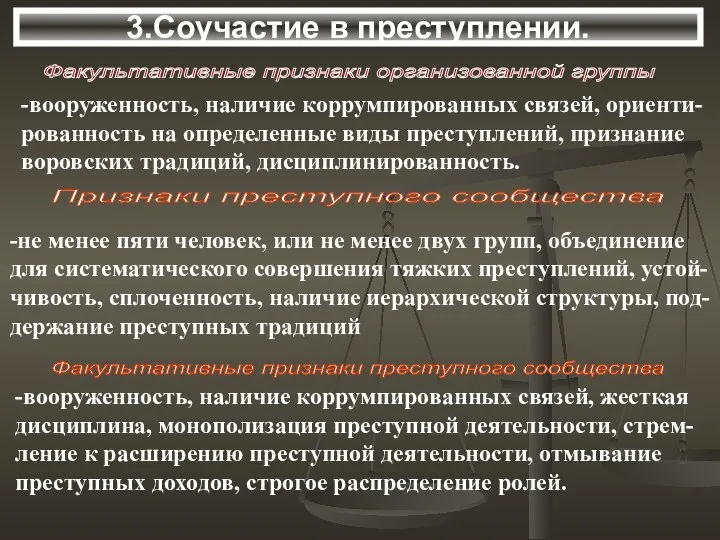 3.Соучастие в преступлении.

Факультативные признаки организованной группы

-вооруженность, наличие коррумпированных связей, ориентированность на определенные виды преступлений, признание воровских традиций, дисциплинированность.

Признаки преступного сообщества

-не менее пяти человек, или не менее двух групп, объединение для систематического совершения тяжких преступлений, устойчивость, сплоченность, наличие иерархической структуры, поддержание преступных традиций

Факультативные признаки преступного сообщества

-вооруженность, наличие коррумпированных связей, жесткая дисциплина, монополизация преступной деятельности, стремление к расширению преступной деятельности, отмывание преступных доходов, строгое распределение ролей.